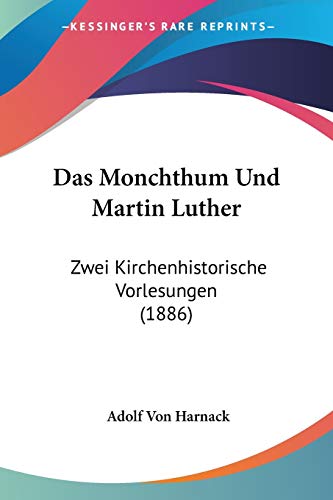 —KESSINGER'S RARE REPRINTS—

Das Monchthum Und Martin Luther

Zwei Kirchenhistorische Vorlesungen (1886)

Adolf Von Harnack